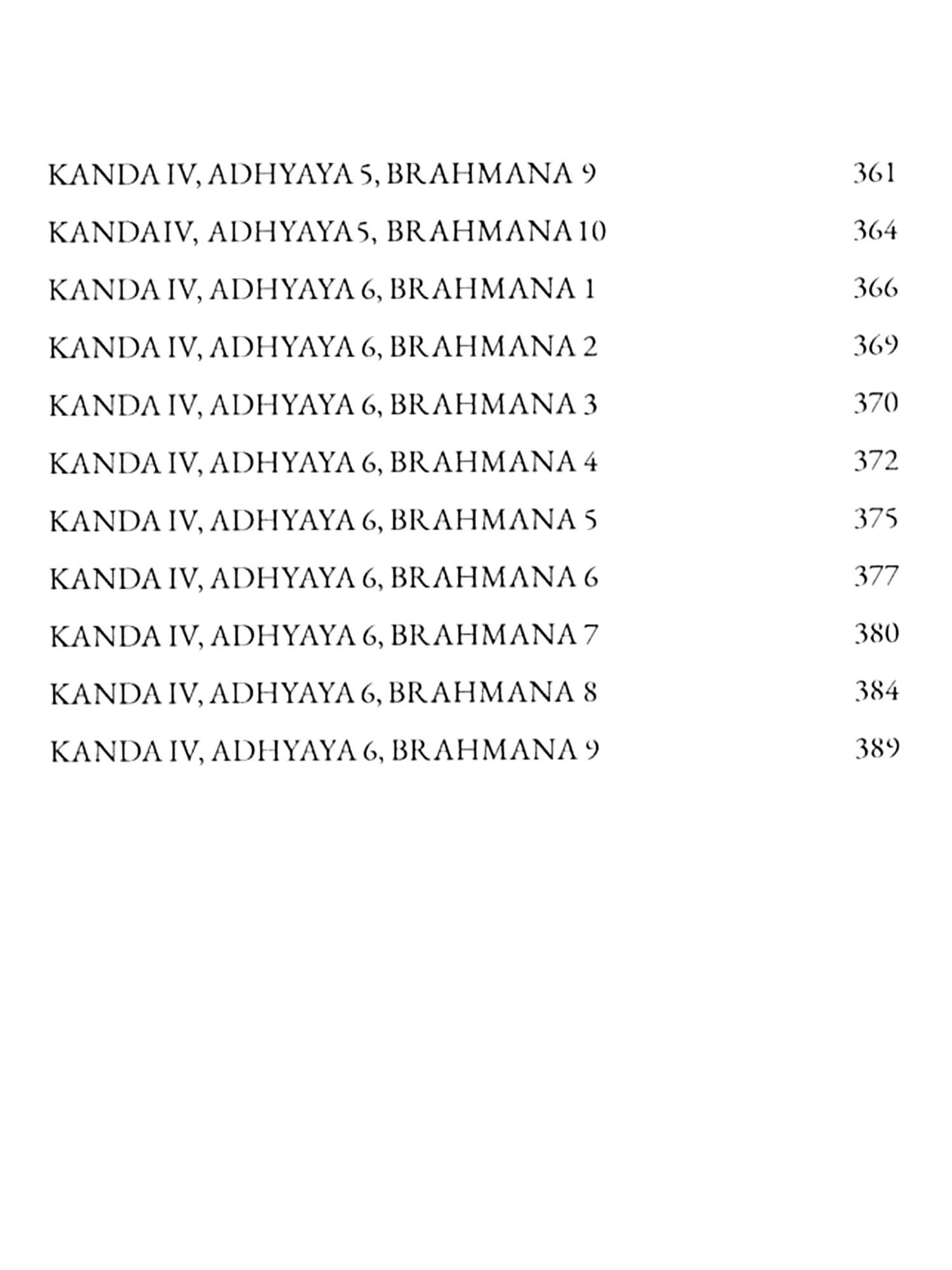 KANDA IV, ADHYAYA 5, BRAHMANA 9 361

KANDAIV, ADHYAYA5, BRAHMANA10 364

KANDA IV, ADHYAYA 6, BRAHMANA 1 366

KANDA IV, ADHYAYA 6, BRAHMANA 2 369

KANDA IV, ADHYAYA 6, BRAHMANA 3 370

KANDA IV, ADHYAYA 6, BRAHMANA 4 372

KANDA IV, ADHYAYA 6, BRAHMANA 5 375

KANDA IV, ADHYAYA 6, BRAHMANA 6 377

KANDA IV, ADHYAYA 6, BRAHMANA 7 380

KANDA IV, ADHYAYA 6, BRAHMANA 8 384

KANDA IV, ADHYAYA 6, BRAHMANA 9 389